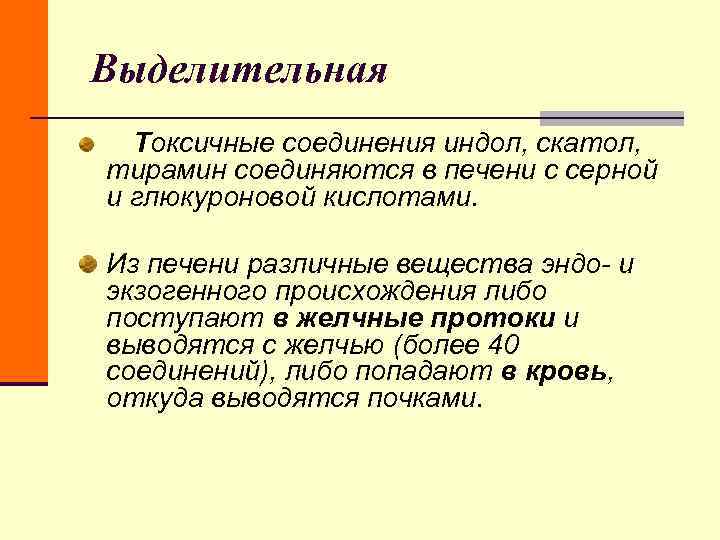 Выделительная

Токсичные соединения индол, скатол, тирамин соединяются в печени с серной и глюкуроновой кислотами.

Из печени различные вещества эндо- и экзогенного происхождения либо поступают в желчные протоки и выводятся с желчью (более 40 соединений), либо попадают в кровь, откуда выводятся почками.